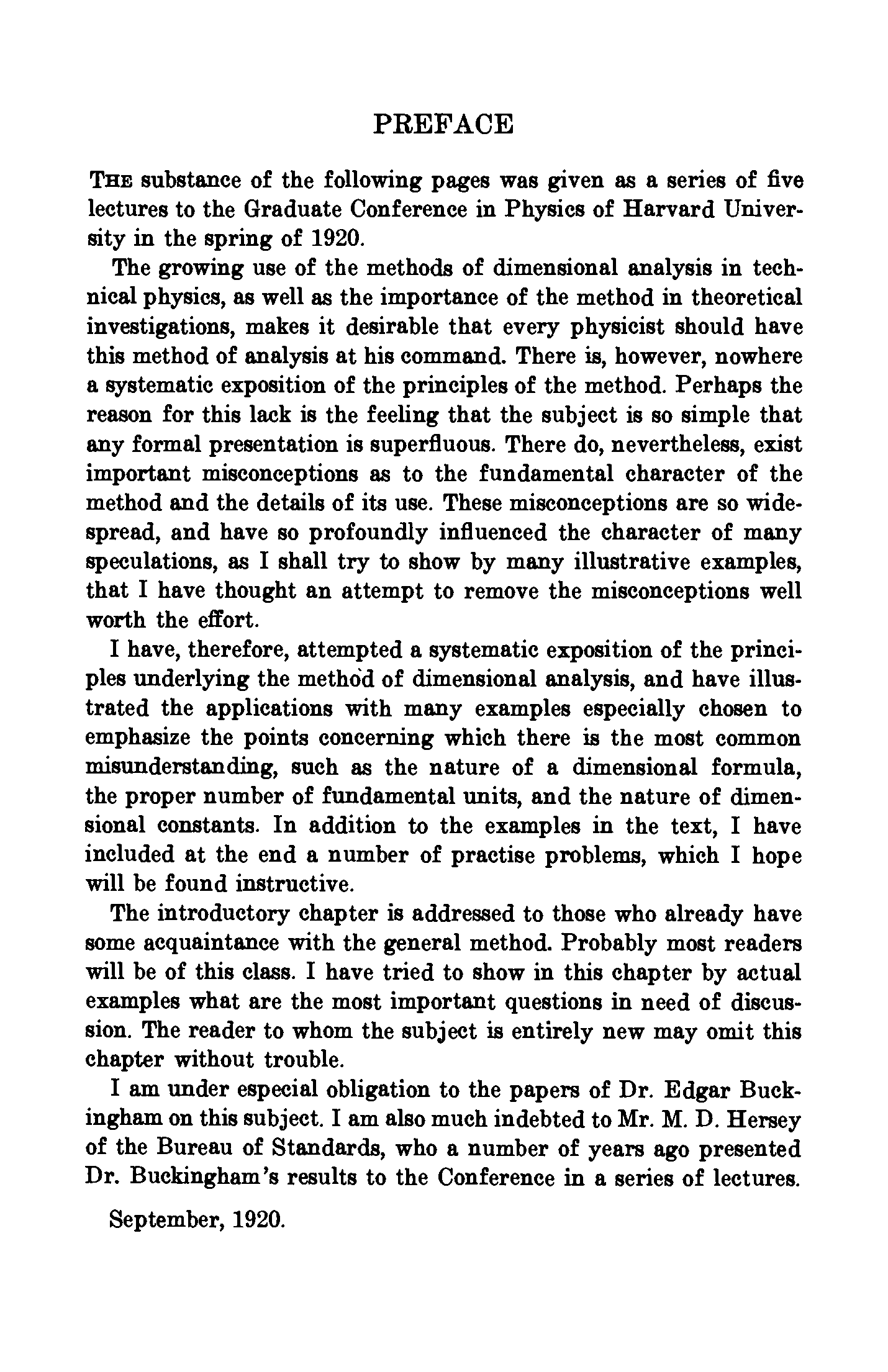 PREFACE

THE substance of the following pages was given as a series of five lectures to the Graduate Conference in Physics of Harvard University in the spring of 1920.

The growing use of the methods of dimensional analysis in technical physics, as well as the importance of the method in theoretical investigations, makes it desirable that every physicist should have this method of analysis at his command. There is, however, nowhere a systematic exposition of the principles of the method. Perhaps the reason for this lack is the feeling that the subject is so simple that any formal presentation is superfluous. There do, nevertheless, exist important misconceptions as to the fundamental character of the method and the details of its use. These misconceptions are so widespread, and have so profoundly influenced the character of many speculations, as I shall try to show by many illustrative examples, that I have thought an attempt to remove the misconceptions well worth the effort.

I have, therefore, attempted a systematic exposition of the principles underlying the method of dimensional analysis, and have illustrated the applications with many examples especially chosen to emphasize the points concerning which there is the most common misunderstanding, such as the nature of a dimensional formula, the proper number of fundamental units, and the nature of dimensional constants. In addition to the examples in the text, I have included at the end a number of practise problems, which I hope will be found instructive.

The introductory chapter is addressed to those who already have some acquaintance with the general method. Probably most readers will be of this class. I have tried to show in this chapter by actual examples what are the most important questions in need of discussion. The reader to whom the subject is entirely new may omit this chapter without trouble.

I am under especial obligation to the papers of Dr. Edgar Buckingham on this subject. I am also much indebted to Mr. M. D. Hersey of the Bureau of Standards, who a number of years ago presented Dr. Buckingham's results to the Conference in a series of lectures.

September, 1920.